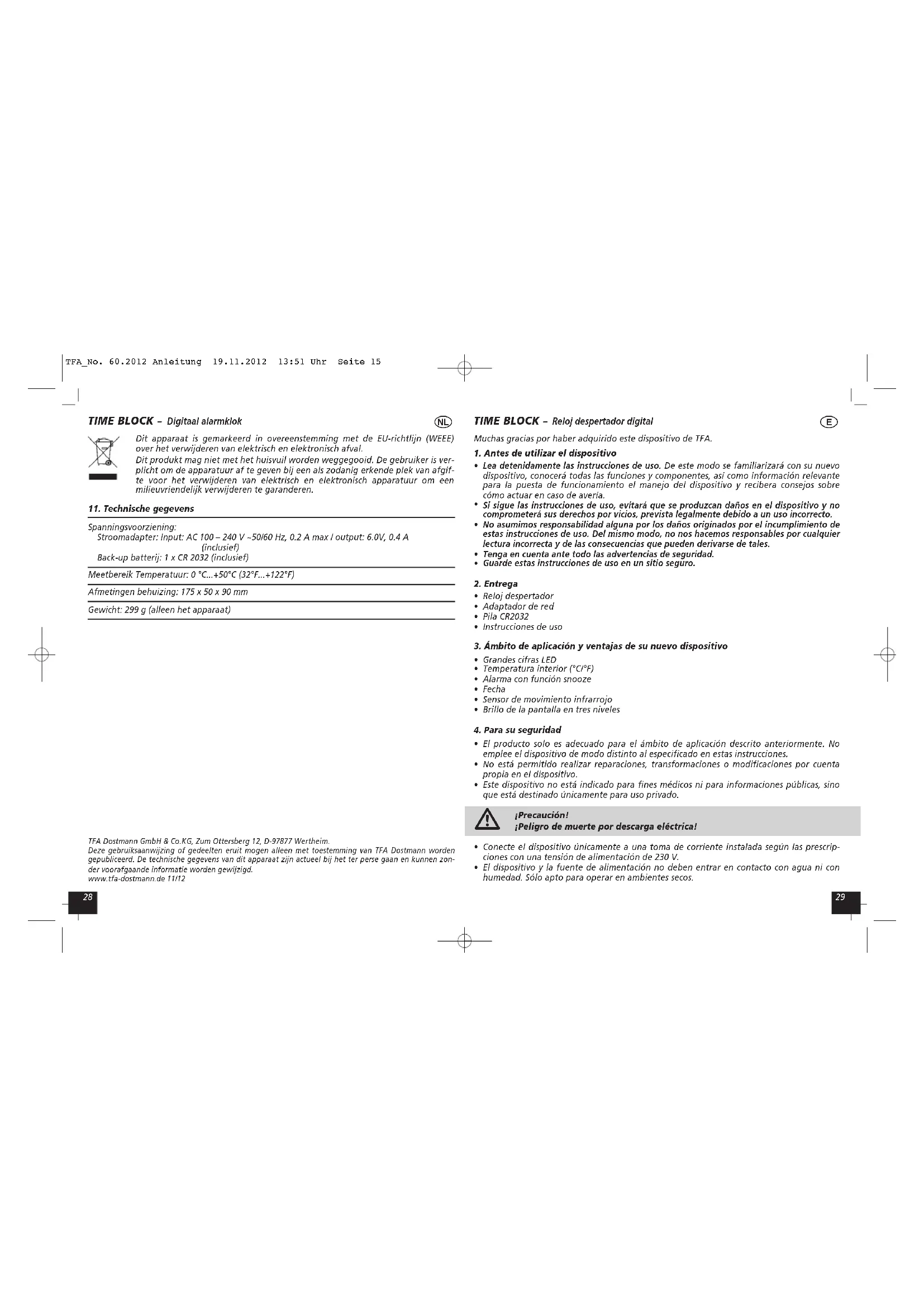 TFA_No. 60.2012 Anleitung 19.11.2012 13:51 Uhr Seite 15

TIME BLOCK – Digitaal alarmklok

NL

Dit apparaat is gemarkeerd in overeenstemming met de EU-richtlijn (WEEE) over het verwijderen van elektrisch en elektronisch afval.
Dit produkt mag niet met het huisvuil worden weggegooid. De gebruiker is verplicht om de apparatuur af te geven bij een als zodanig erkende plek van afgifte voor het verwijderen van elektrisch en elektronisch apparatuur om een milieuvriendelijk verwijderen te garanderen.

11. Technische gegevens

Spanningsvoorziening:
Stroomadapter: Input: AC 100 – 240 V ~50/60 Hz, 0.2 A max / output: 6.0V, 0.4 A (inclusief)
Back-up batterij: 1 x CR 2032 (inclusief)

Meetbereik Temperatuur: 0 °C...+50°C (32°F...+122°F)

Afmetingen behuizing: 175 x 50 x 90 mm

Gewicht: 299 g (alleen het apparaat)

TFA Dostmann GmbH & Co.KG, Zum Ottersberg 12, D-97877 Wertheim.
Deze gebruiksaanwijzing of gedeelten eruit mogen alleen met toestemming van TFA Dostmann worden gepubliceerd. De technische gegevens van dit apparaat zijn actueel bij het ter perse gaan en kunnen zonder voorafgaande informatie worden gewijzigd.
www.tfa-dostmann.de 11/12

28

TIME BLOCK – Reloj despertador digital

E

Muchas gracias por haber adquirido este dispositivo de TFA.

1. Antes de utilizar el dispositivo
• Lea detenidamente las instrucciones de uso. De este modo se familiarizará con su nuevo dispositivo, conocerá todas las funciones y componentes, así como información relevante para la puesta de funcionamiento el manejo del dispositivo y recibera consejos sobre cómo actuar en caso de avería.
• Si sigue las instrucciones de uso, evitará que se produzcan daños en el dispositivo y no comprometerá sus derechos por vicios, prevista legalmente debido a un uso incorrecto.
• No asumimos responsabilidad alguna por los daños originados por el incumplimiento de estas instrucciones de uso. Del mismo modo, no nos hacemos responsables por cualquier lectura incorrecta y de las consecuencias que pueden derivarse de tales.
• Tenga en cuenta ante todo las advertencias de seguridad.
• Guarde estas instrucciones de uso en un sitio seguro.

2. Entrega
• Reloj despertador
• Adaptador de red
• Pila CR2032
• Instrucciones de uso

3. Ámbito de aplicación y ventajas de su nuevo dispositivo
• Grandes cifras LED
• Temperatura interior (°C/°F)
• Alarma con función snooze
• Fecha
• Sensor de movimiento infrarrojo
• Brillo de la pantalla en tres niveles

4. Para su seguridad
• El producto solo es adecuado para el ámbito de aplicación descrito anteriormente. No emplee el dispositivo de modo distinto al especificado en estas instrucciones.
• No está permitido realizar reparaciones, transformaciones o modificaciones por cuenta propia en el dispositivo.
• Este dispositivo no está indicado para fines médicos ni para informaciones públicas, sino que está destinado únicamente para uso privado.

¡Precaución!
¡Peligro de muerte por descarga eléctrica!

• Conecte el dispositivo únicamente a una toma de corriente instalada según las prescripciones con una tensión de alimentación de 230 V.
• El dispositivo y la fuente de alimentación no deben entrar en contacto con agua ni con humedad. Sólo apto para operar en ambientes secos.

29